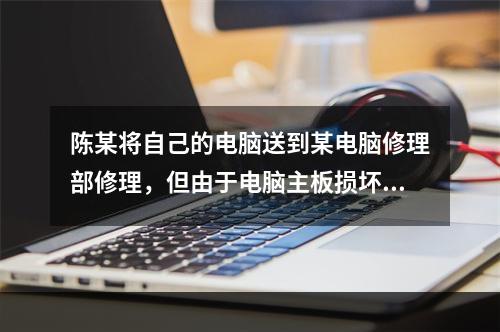 陈某将自己的电脑送到某电脑修理部修理，但由于电脑主板损坏...